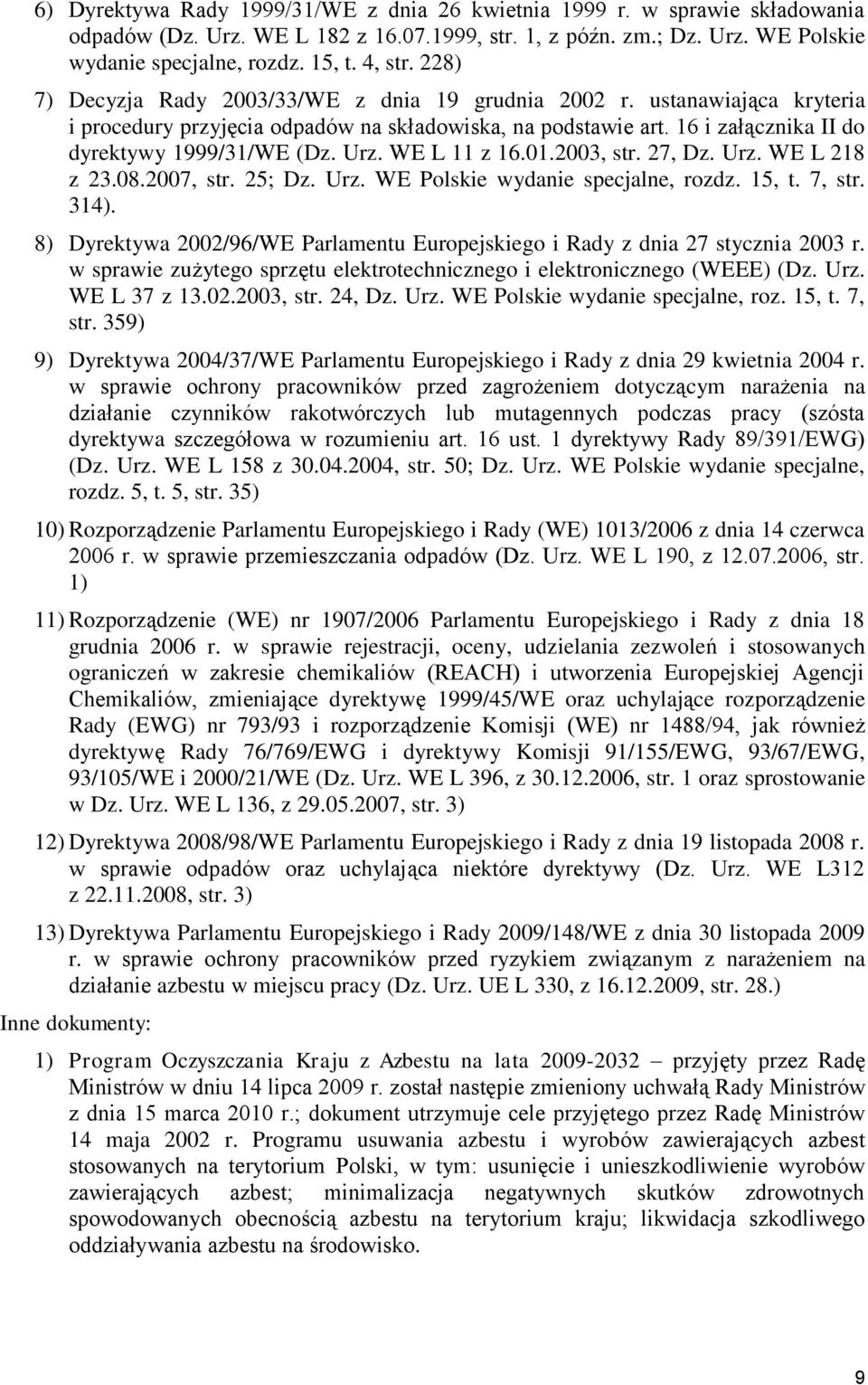 6) Dyrektywa Rady 1999/31/WE z dnia 26 kwietnia 1999 r. w sprawie składowania odpadów (Dz. Urz. WE L 182 z 16.07.1999, str. 1, z późn. zm.; Dz. Urz. WE Polskie wydanie specjalne, rozdz. 15, t. 4, str. 228)

7) Decyzja Rady 2003/33/WE z dnia 19 grudnia 2002 r. ustanawiająca kryteria i procedury przyjęcia odpadów na składowiska, na podstawie art. 16 i załącznika II do dyrektywy 1999/31/WE (Dz. Urz. WE L 11 z 16.01.2003, str. 27, Dz. Urz. WE L 218 z 23.08.2007, str. 25; Dz. Urz. WE Polskie wydanie specjalne, rozdz. 15, t. 7, str. 314).

8) Dyrektywa 2002/96/WE Parlamentu Europejskiego i Rady z dnia 27 stycznia 2003 r. w sprawie zużytego sprzętu elektrotechnicznego i elektronicznego (WEEE) (Dz. Urz. WE L 37 z 13.02.2003, str. 24, Dz. Urz. WE Polskie wydanie specjalne, roz. 15, t. 7, str. 359)

9) Dyrektywa 2004/37/WE Parlamentu Europejskiego i Rady z dnia 29 kwietnia 2004 r. w sprawie ochrony pracowników przed zagrożeniem dotyczącym narażenia na działanie czynników rakotwórczych lub mutagennych podczas pracy (szósta dyrektywa szczegółowa w rozumieniu art. 16 ust. 1 dyrektywy Rady 89/391/EWG) (Dz. Urz. WE L 158 z 30.04.2004, str. 50; Dz. Urz. WE Polskie wydanie specjalne, rozdz. 5, t. 5, str. 35)

10) Rozporządzenie Parlamentu Europejskiego i Rady (WE) 1013/2006 z dnia 14 czerwca 2006 r. w sprawie przemieszczania odpadów (Dz. Urz. WE L 190, z 12.07.2006, str. 1)

11) Rozporządzenie (WE) nr 1907/2006 Parlamentu Europejskiego i Rady z dnia 18 grudnia 2006 r. w sprawie rejestracji, oceny, udzielania zezwoleń i stosowanych ograniczeń w zakresie chemikaliów (REACH) i utworzenia Europejskiej Agencji Chemikaliów, zmieniające dyrektywę 1999/45/WE oraz uchylające rozporządzenie Rady (EWG) nr 793/93 i rozporządzenie Komisji (WE) nr 1488/94, jak również dyrektywę Rady 76/769/EWG i dyrektywy Komisji 91/155/EWG, 93/67/EWG, 93/105/WE i 2000/21/WE (Dz. Urz. WE L 396, z 30.12.2006, str. 1 oraz sprostowanie w Dz. Urz. WE L 136, z 29.05.2007, str. 3)

12) Dyrektywa 2008/98/WE Parlamentu Europejskiego i Rady z dnia 19 listopada 2008 r. w sprawie odpadów oraz uchylająca niektóre dyrektywy (Dz. Urz. WE L312 z 22.11.2008, str. 3)

13) Dyrektywa Parlamentu Europejskiego i Rady 2009/148/WE z dnia 30 listopada 2009 r. w sprawie ochrony pracowników przed ryzykiem związanym z narażeniem na działanie azbestu w miejscu pracy (Dz. Urz. UE L 330, z 16.12.2009, str. 28.)

Inne dokumenty:

1) Program Oczyszczania Kraju z Azbestu na lata 2009-2032 – przyjęty przez Radę Ministrów w dniu 14 lipca 2009 r. został następie zmieniony uchwałą Rady Ministrów z dnia 15 marca 2010 r.; dokument utrzymuje cele przyjętego przez Radę Ministrów 14 maja 2002 r. Programu usuwania azbestu i wyrobów zawierających azbest stosowanych na terytorium Polski, w tym: usunięcie i unieszkodliwienie wyrobów zawierających azbest; minimalizacja negatywnych skutków zdrowotnych spowodowanych obecnością azbestu na terytorium kraju; likwidacja szkodliwego oddziaływania azbestu na środowisko.

9